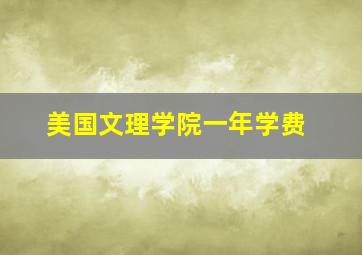 美国文理学院一年学费